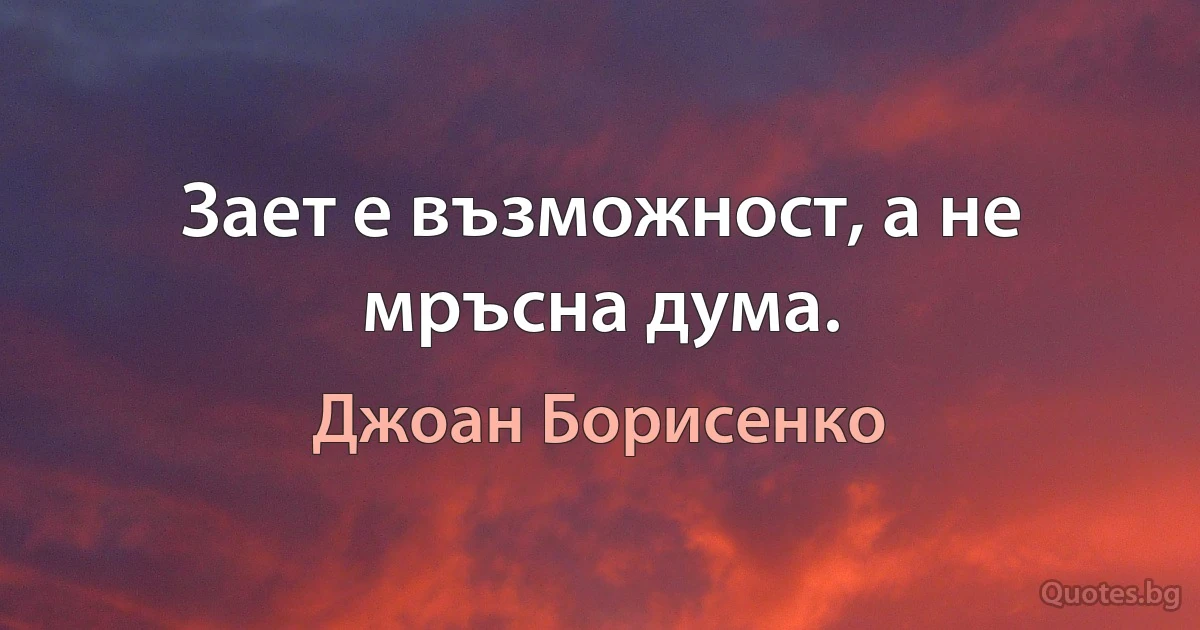 Зает е възможност, а не мръсна дума.

Джоан Борисенко

Quotes.bg